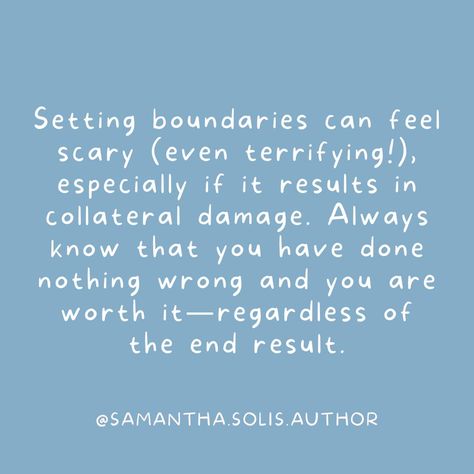 Setting boundaries can feel scary (even terrifying!), especially if it results in collateral damage. Always know that you have done nothing wrong and you are worth it—regardless of the end result.

@SAMANTHA.SOLIS.AUTHOR